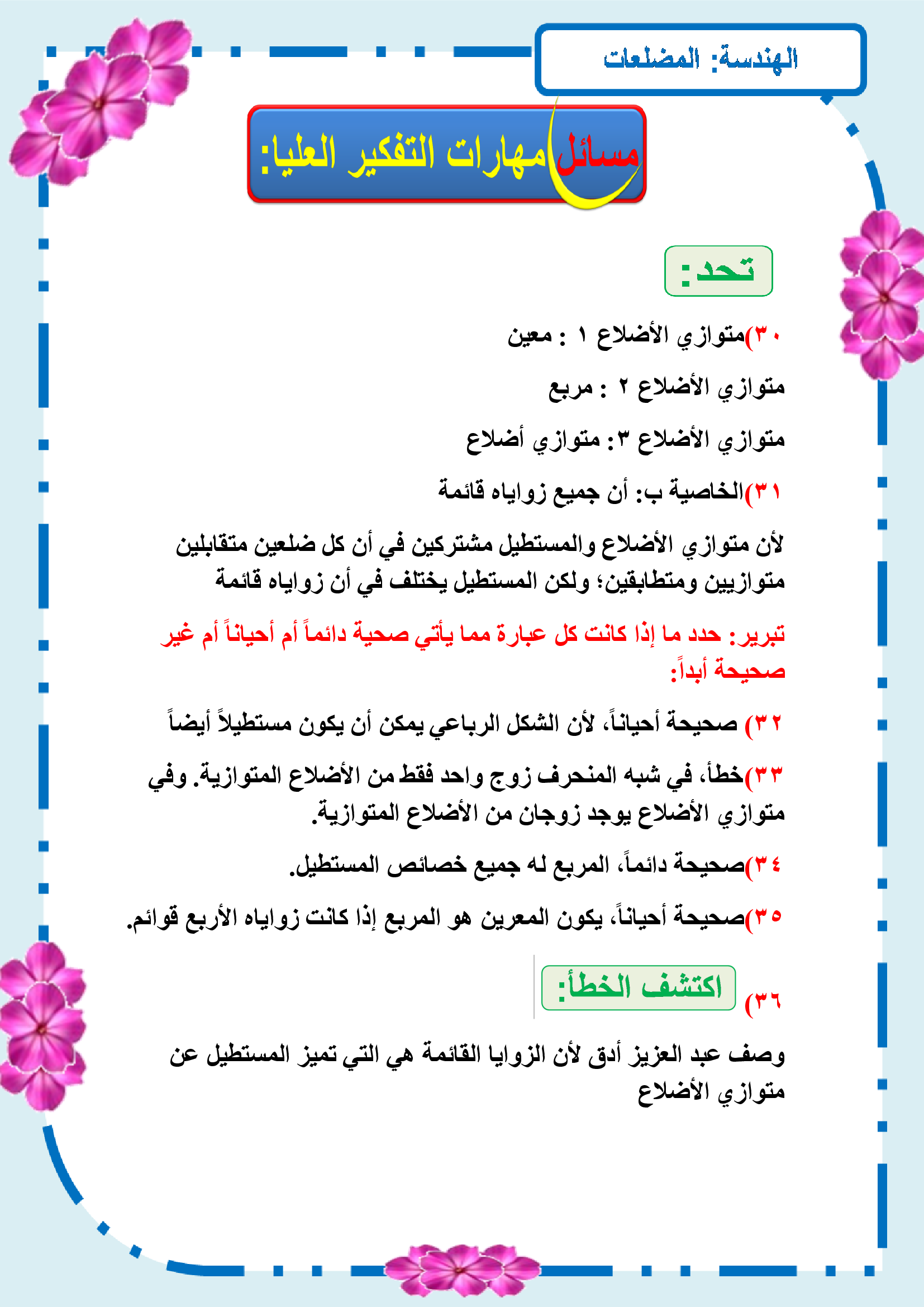 الهندسة: المضلعات

مسائل مهارات التفكير العليا:

تحد:

٣٠)متوازي الأضلاع ١ : معين

متوازي الأضلاع ٢ : مربع

متوازي الأضلاع ٣: متوازي أضلاع

٣١)الخاصية ب: أن جميع زواياه قائمة

لأن متوازي الأضلاع والمستطيل مشتركين في أن كل ضلعين متقابلين متوازيين ومتطابقين؛ ولكن المستطيل يختلف في أن زواياه قائمة

تبرير: حدد ما إذا كانت كل عبارة مما يأتي صحية دائماً أم أحياناً أم غير صحيحة أبداً:

٣٢) صحيحة أحياناً، لأن الشكل الرباعي يمكن أن يكون مستطيلاً أيضاً

٣٣)خطأ، في شبه المنحرف زوج واحد فقط من الأضلاع المتوازية. وفي متوازي الأضلاع يوجد زوجان من الأضلاع المتوازية.

٣٤)صحيحة دائماً، المربع له جميع خصائص المستطيل.

٣٥)صحيحة أحياناً، يكون المعرين هو المربع إذا كانت زواياه الأربع قوائم.

٣٦) اكتشف الخطأ:

وصف عبد العزيز أدق لأن الزوايا القائمة هي التي تميز المستطيل عن متوازي الأضلاع